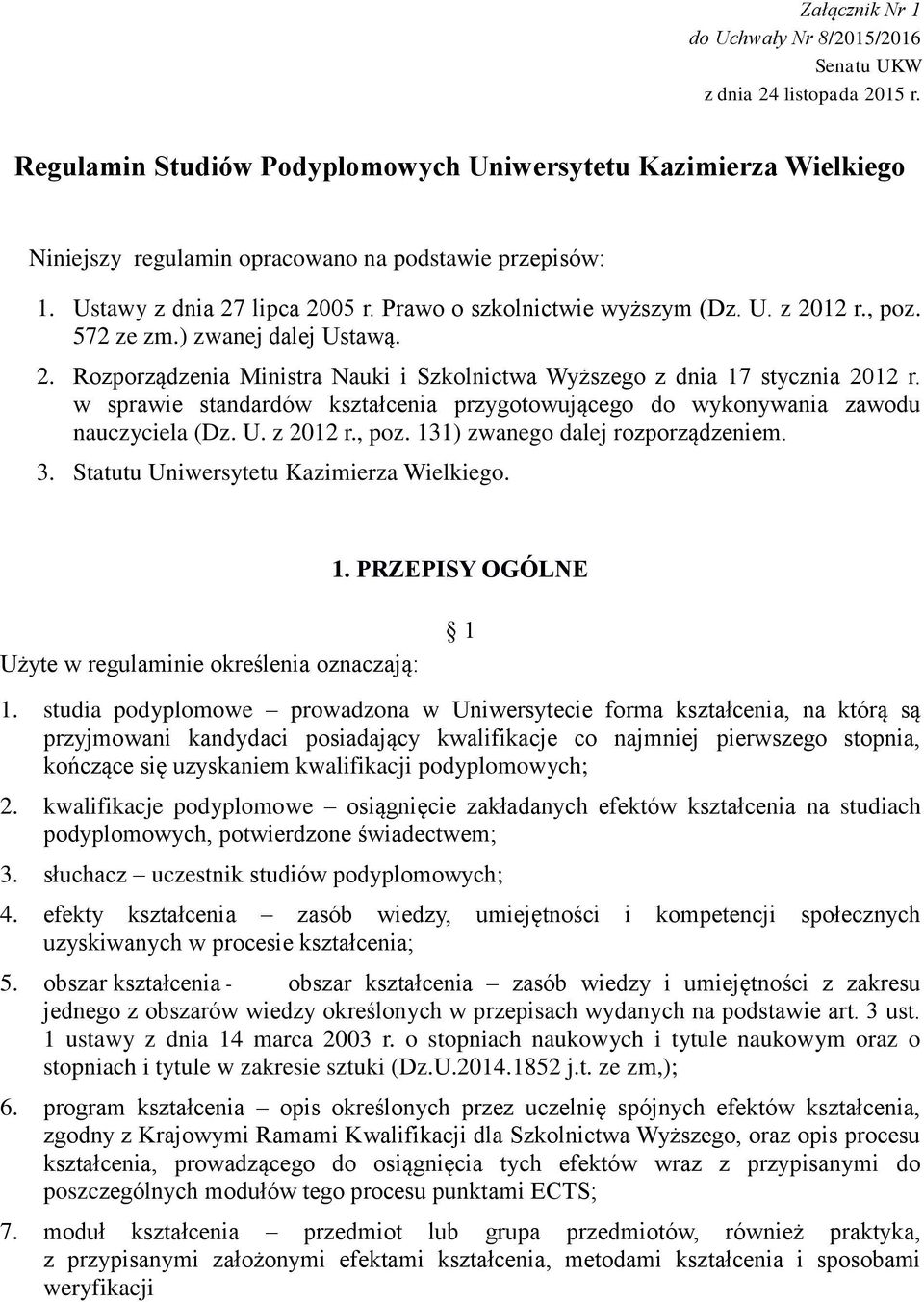 Załącznik Nr 1
do Uchwały Nr 8/2015/2016
Senatu UKW
z dnia 24 listopada 2015 r.

Regulamin Studiów Podyplomowych Uniwersytetu Kazimierza Wielkiego

Niniejszy regulamin opracowano na podstawie przepisów:

1. Ustawy z dnia 27 lipca 2005 r. Prawo o szkolnictwie wyższym (Dz. U. z 2012 r., poz. 572 ze zm.) zwanej dalej Ustawą.

2. Rozporządzenia Ministra Nauki i Szkolnictwa Wyższego z dnia 17 stycznia 2012 r. w sprawie standardów kształcenia przygotowującego do wykonywania zawodu nauczyciela (Dz. U. z 2012 r., poz. 131) zwanego dalej rozporządzeniem.

3. Statutu Uniwersytetu Kazimierza Wielkiego.

1. PRZEPISY OGÓLNE

§ 1

Użyte w regulaminie określenia oznaczają:

1. studia podyplomowe – prowadzona w Uniwersytecie forma kształcenia, na którą są przyjmowani kandydaci posiadający kwalifikacje co najmniej pierwszego stopnia, kończące się uzyskaniem kwalifikacji podyplomowych;

2. kwalifikacje podyplomowe – osiągnięcie zakładanych efektów kształcenia na studiach podyplomowych, potwierdzone świadectwem;

3. słuchacz – uczestnik studiów podyplomowych;

4. efekty kształcenia – zasób wiedzy, umiejętności i kompetencji społecznych uzyskiwanych w procesie kształcenia;

5. obszar kształcenia - obszar kształcenia – zasób wiedzy i umiejętności z zakresu jednego z obszarów wiedzy określonych w przepisach wydanych na podstawie art. 3 ust. 1 ustawy z dnia 14 marca 2003 r. o stopniach naukowych i tytule naukowym oraz o stopniach i tytule w zakresie sztuki (Dz.U.2014.1852 j.t. ze zm,);

6. program kształcenia – opis określonych przez uczelnię spójnych efektów kształcenia, zgodny z Krajowymi Ramami Kwalifikacji dla Szkolnictwa Wyższego, oraz opis procesu kształcenia, prowadzącego do osiągnięcia tych efektów wraz z przypisanymi do poszczególnych modułów tego procesu punktami ECTS;

7. moduł kształcenia – przedmiot lub grupa przedmiotów, również praktyka, z przypisanymi założonymi efektami kształcenia, metodami kształcenia i sposobami weryfikacji